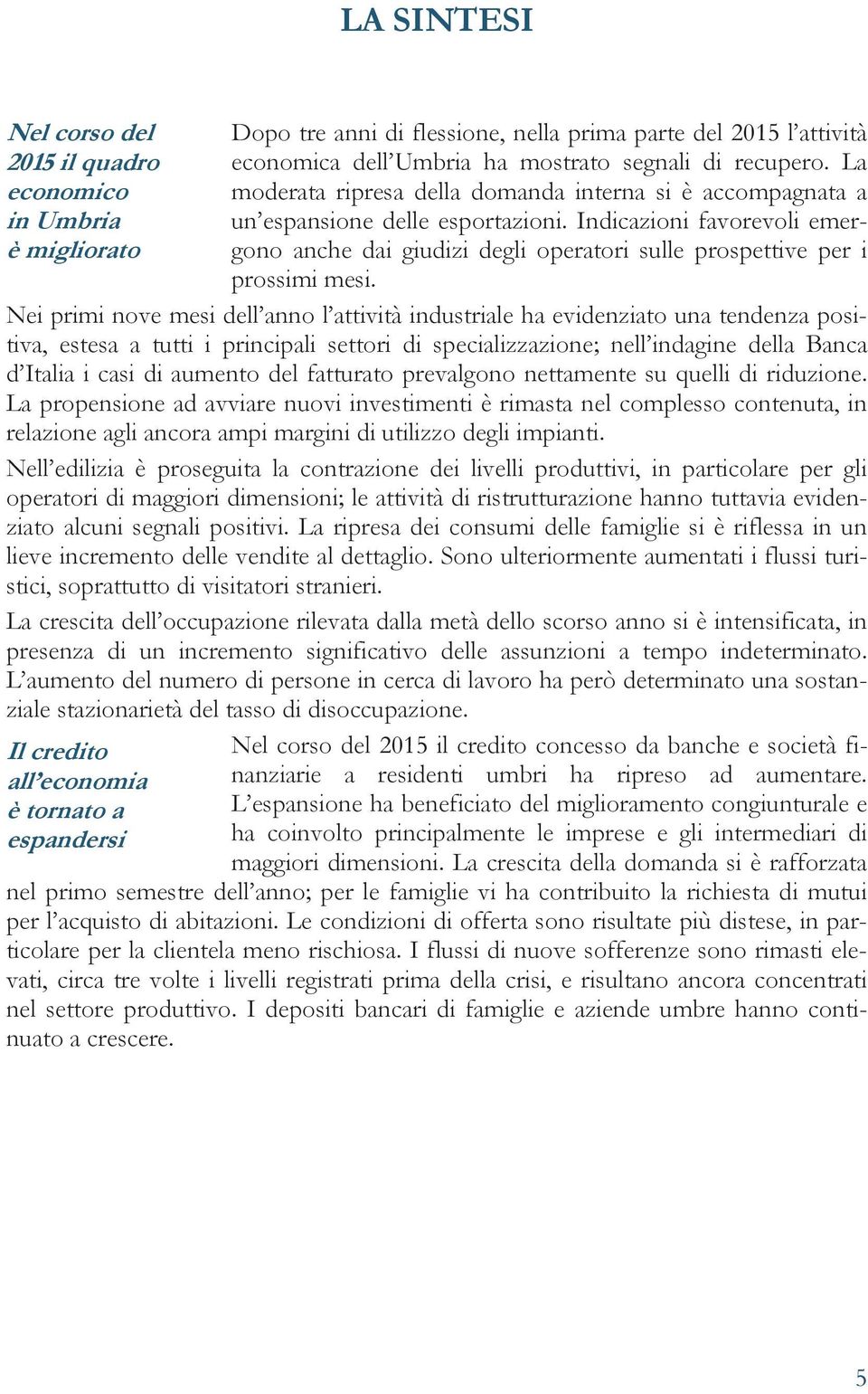 LA SINTESI

Nel corso del 2015 il quadro economico in Umbria è migliorato

Dopo tre anni di flessione, nella prima parte del 2015 l'attività economica dell'Umbria ha mostrato segnali di recupero. La moderata ripresa della domanda interna si è accompagnata a un'espansione delle esportazioni. Indicazioni favorevoli emergono anche dai giudizi degli operatori sulle prospettive per i prossimi mesi.

Nei primi nove mesi dell'anno l'attività industriale ha evidenziato una tendenza positiva, estesa a tutti i principali settori di specializzazione; nell'indagine della Banca d'Italia i casi di aumento del fatturato prevalgono nettamente su quelli di riduzione. La propensione ad avviare nuovi investimenti è rimasta nel complesso contenuta, in relazione agli ancora ampi margini di utilizzo degli impianti.

Nell'edilizia è proseguita la contrazione dei livelli produttivi, in particolare per gli operatori di maggiori dimensioni; le attività di ristrutturazione hanno tuttavia evidenziato alcuni segnali positivi. La ripresa dei consumi delle famiglie si è riflessa in un lieve incremento delle vendite al dettaglio. Sono ulteriormente aumentati i flussi turistici, soprattutto di visitatori stranieri.

La crescita dell'occupazione rilevata dalla metà dello scorso anno si è intensificata, in presenza di un incremento significativo delle assunzioni a tempo indeterminato. L'aumento del numero di persone in cerca di lavoro ha però determinato una sostanziale stazionarietà del tasso di disoccupazione.

Il credito all'economia è tornato a espandersi

Nel corso del 2015 il credito concesso da banche e società finanziarie a residenti umbri ha ripreso ad aumentare. L'espansione ha beneficiato del miglioramento congiunturale e ha coinvolto principalmente le imprese e gli intermediari di maggiori dimensioni. La crescita della domanda si è rafforzata nel primo semestre dell'anno; per le famiglie vi ha contribuito la richiesta di mutui per l'acquisto di abitazioni. Le condizioni di offerta sono risultate più distese, in particolare per la clientela meno rischiosa. I flussi di nuove sofferenze sono rimasti elevati, circa tre volte i livelli registrati prima della crisi, e risultano ancora concentrati nel settore produttivo. I depositi bancari di famiglie e aziende umbre hanno continuato a crescere.

5